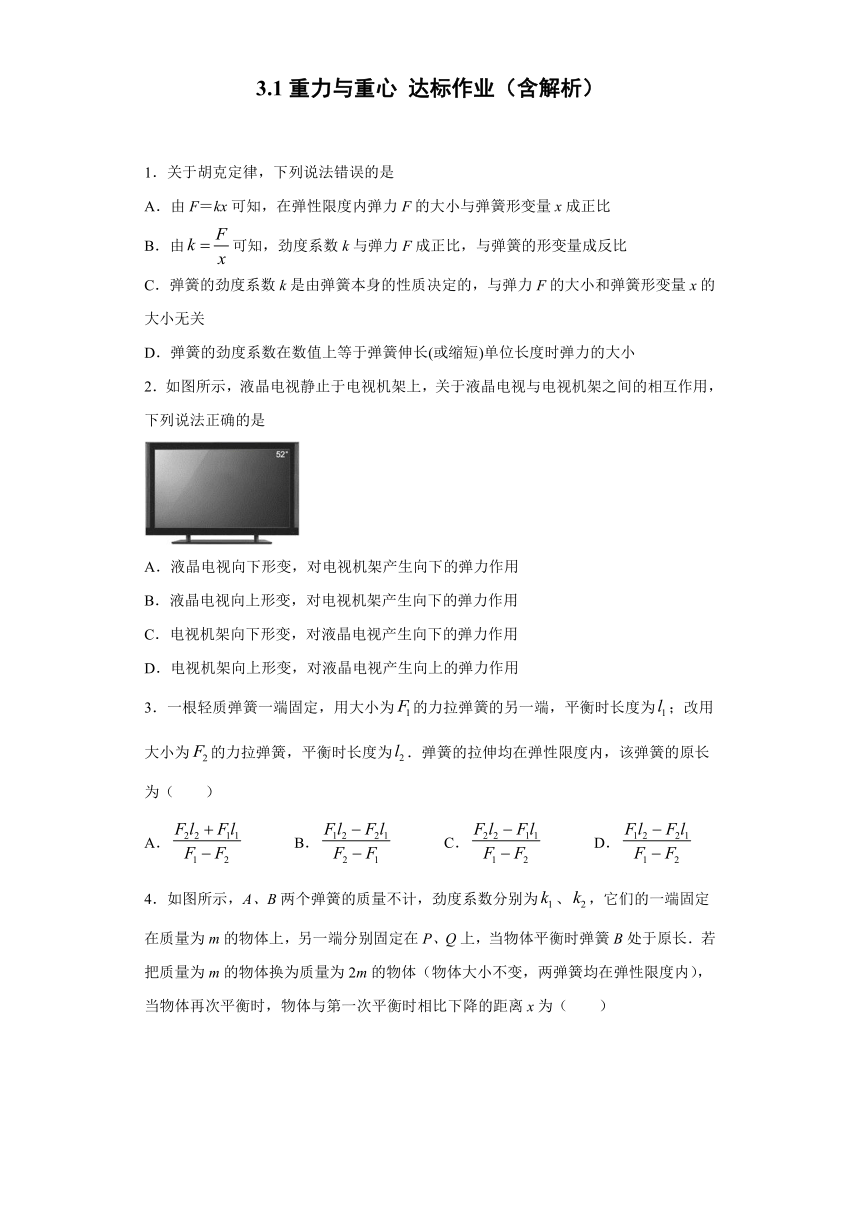 3.1 重力与重心 达标作业（含解析）

1．关于胡克定律，下列说法错误的是

A．由 $F=kx$ 可知，在弹性限度内弹力 $F$ 的大小与弹簧形变量 $x$ 成正比

B．由 $k=\frac{F}{x}$ 可知，劲度系数 $k$ 与弹力 $F$ 成正比，与弹簧的形变量成反比

C．弹簧的劲度系数 $k$ 是由弹簧本身的性质决定的，与弹力 $F$ 的大小和弹簧形变量 $x$ 的大小无关

D．弹簧的劲度系数在数值上等于弹簧伸长(或缩短)单位长度时弹力的大小

2．如图所示，液晶电视静止于电视机架上，关于液晶电视与电视机架之间的相互作用，下列说法正确的是

52"

A．液晶电视向下形变，对电视机架产生向下的弹力作用

B．液晶电视向上形变，对电视机架产生向下的弹力作用

C．电视机架向下形变，对液晶电视产生向下的弹力作用

D．电视机架向上形变，对液晶电视产生向上的弹力作用

3．一根轻质弹簧一端固定，用大小为 $F_1$ 的力拉弹簧的另一端，平衡时长度为 $l_1$；改用大小为 $F_2$ 的力拉弹簧，平衡时长度为 $l_2$．弹簧的拉伸均在弹性限度内，该弹簧的原长为（　　）

A．$\frac{F_2l_2+F_1l_1}{F_1-F_2}$　　B．$\frac{F_1l_2-F_2l_1}{F_2-F_1}$　　C．$\frac{F_2l_2-F_1l_1}{F_1-F_2}$　　D．$\frac{F_1l_2-F_2l_1}{F_1-F_2}$

4．如图所示，$A$、$B$ 两个弹簧的质量不计，劲度系数分别为 $k_1$、$k_2$，它们的一端固定在质量为 $m$ 的物体上，另一端分别固定在 $P$、$Q$ 上，当物体平衡时弹簧 $B$ 处于原长．若把质量为 $m$ 的物体换为质量为 $2m$ 的物体（物体大小不变，两弹簧均在弹性限度内），当物体再次平衡时，物体与第一次平衡时相比下降的距离 $x$ 为（　　）